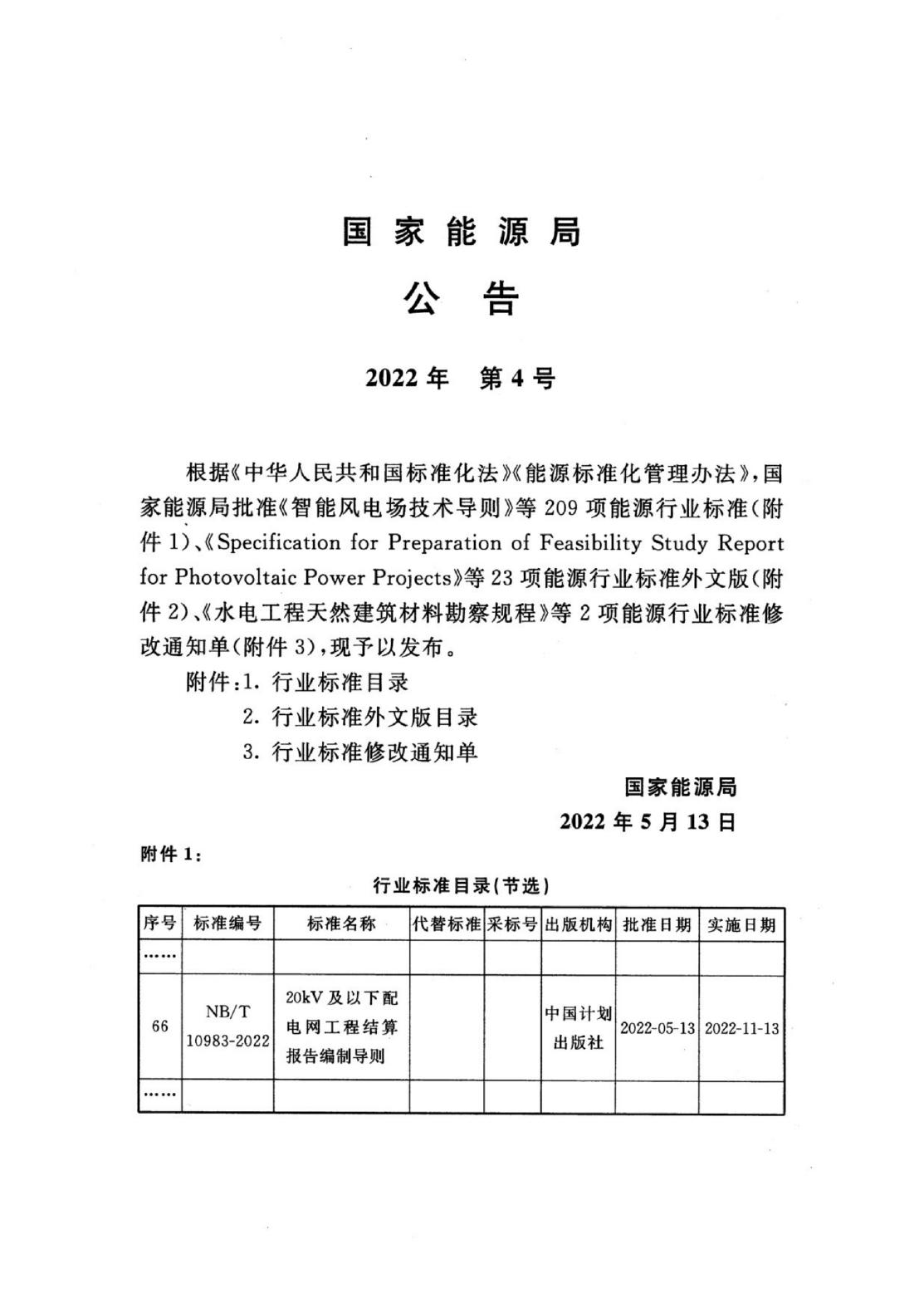 国家能源局

公告

2022年 第4号

根据《中华人民共和国标准化法》《能源标准化管理办法》，国家能源局批准《智能风电场技术导则》等209项能源行业标准（附件1）、《Specification for Preparation of Feasibility Study Report for Photovoltaic Power Projects》等23项能源行业标准外文版（附件2）、《水电工程天然建筑材料勘察规程》等2项能源行业标准修改通知单（附件3），现予以发布。

附件：1. 行业标准目录
2. 行业标准外文版目录
3. 行业标准修改通知单

国家能源局
2022年5月13日

附件1：

行业标准目录（节选）

| 序号 | 标准编号 | 标准名称 | 代替标准 | 采标号 | 出版机构 | 批准日期 | 实施日期 |
|---|---|---|---|---|---|---|---|
| …… | | | | | | | |
| 66 | NB/T 10983-2022 | 20kV及以下配电网工程结算报告编制导则 | | | 中国计划出版社 | 2022-05-13 | 2022-11-13 |
| …… | | | | | | | |